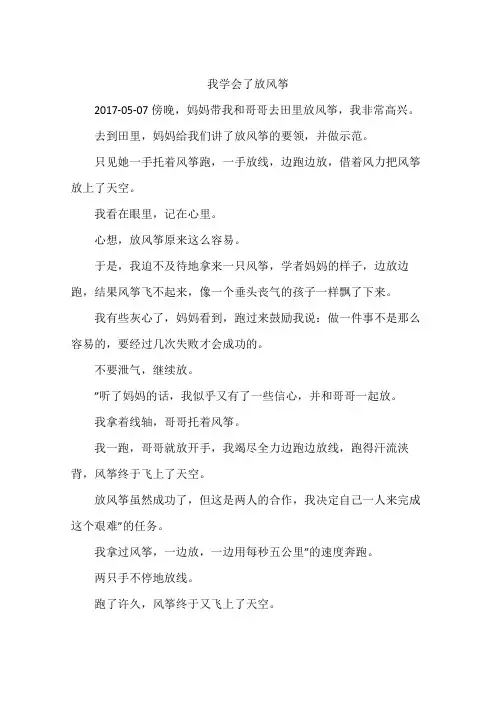 我学会了放风筝

2017-05-07 傍晚，妈妈带我和哥哥去田里放风筝，我非常高兴。

去到田里，妈妈给我们讲了放风筝的要领，并做示范。

只见她一手托着风筝跑，一手放线，边跑边放，借着风力把风筝放上了天空。

我看在眼里，记在心里。

心想，放风筝原来这么容易。

于是，我迫不及待地拿来一只风筝，学者妈妈的样子，边放边跑，结果风筝飞不起来，像一个垂头丧气的孩子一样飘了下来。

我有些灰心了，妈妈看到，跑过来鼓励我说：做一件事不是那么容易的，要经过几次失败才会成功的。

不要泄气，继续放。

"听了妈妈的话，我似乎又有了一些信心，并和哥哥一起放。

我拿着线轴，哥哥托着风筝。

我一跑，哥哥就放开手，我竭尽全力边跑边放线，跑得汗流浃背，风筝终于飞上了天空。

放风筝虽然成功了，但这是两人的合作，我决定自己一人来完成这个艰难"的任务。

我拿过风筝，一边放，一边用每秒五公里"的速度奔跑。

两只手不停地放线。

跑了许久，风筝终于又飞上了天空。